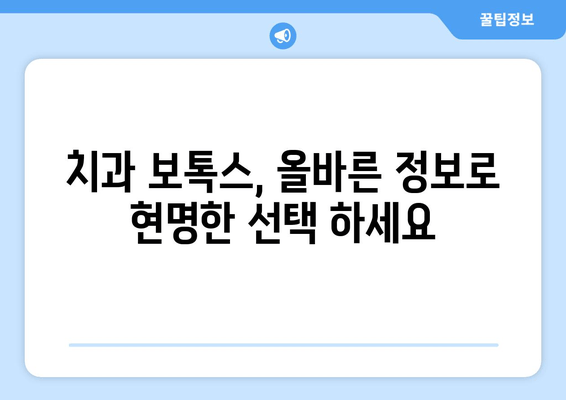 꿀팁정보

치과 보톡스, 올바른 정보로 현명한 선택 하세요